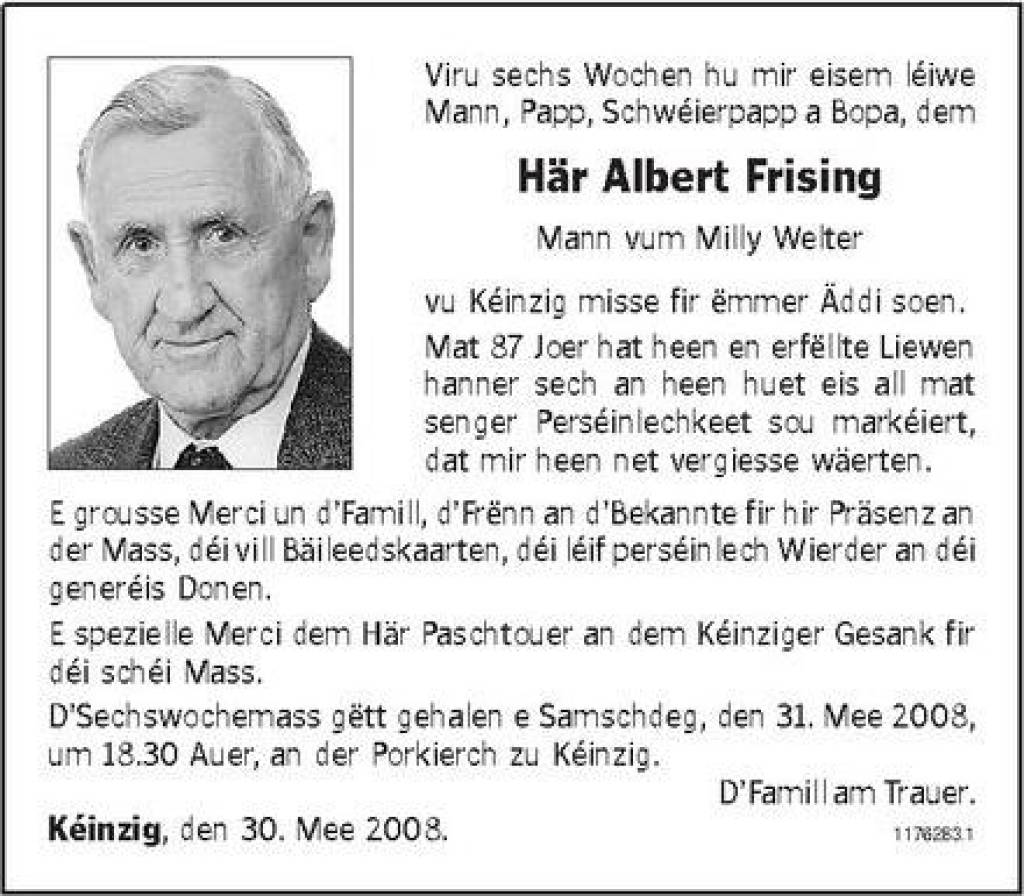 Viru sechs Wochen hu mir eisem léiwe Mann, Papp, Schwéierpapp a Bopa, dem

Här Albert Frising

Mann vum Milly Welter

vu Kéinzig misse fir ëmmer Äddi soen.

Mat 87 Joer hat heen en erfëllte Liewen hanner sech an heen huet eis all mat senger Perséinlechkeet sou markéiert, dat mir heen net vergiesse wäerten.

E grousse Merci un d'Famill, d'Frënn an d'Bekannte fir hir Präsenz an der Mass, déi vill Bäileedskaarten, déi léif perséinlech Wierder an déi generéis Donen.

E spezielle Merci dem Här Paschtouer an dem Kéinziger Gesank fir déi schéi Mass.

D'Sechswochemass gëtt gehalen e Samschdeg, den 31. Mee 2008, um 18.30 Auer, an der Porkierch zu Kéinzig.

D'Famill am Trauer.

Kéinzig, den 30. Mee 2008.

1176283.1